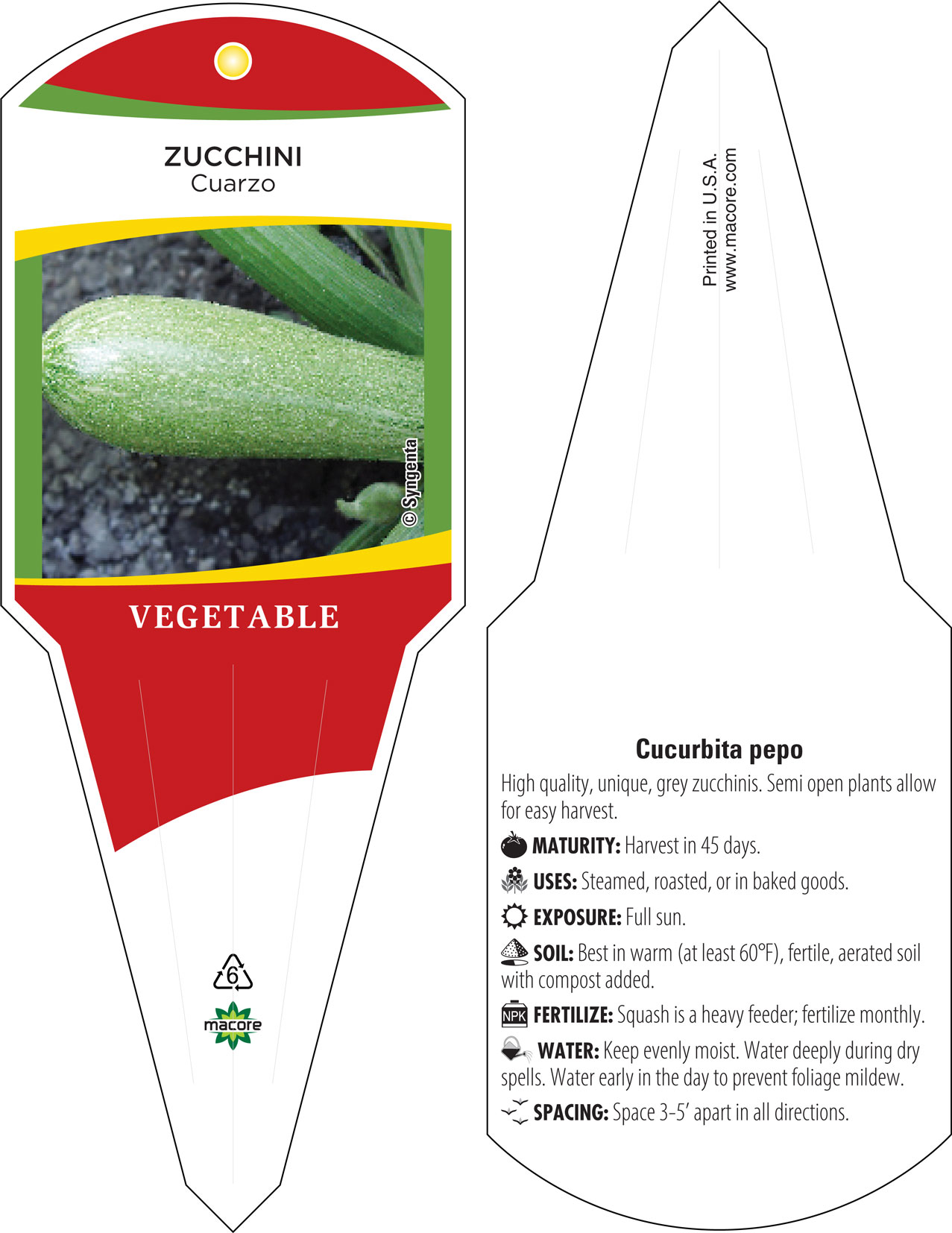 ZUCCHINI
Cuarzo

© Syngenta

VEGETABLE

6

macore

Printed in U.S.A.
www.macore.com

Cucurbita pepo

High quality, unique, grey zucchinis. Semi open plants allow for easy harvest.

MATURITY: Harvest in 45 days.

USES: Steamed, roasted, or in baked goods.

EXPOSURE: Full sun.

SOIL: Best in warm (at least 60°F), fertile, aerated soil with compost added.

NPK FERTILIZE: Squash is a heavy feeder; fertilize monthly.

WATER: Keep evenly moist. Water deeply during dry spells. Water early in the day to prevent foliage mildew.

SPACING: Space 3-5' apart in all directions.